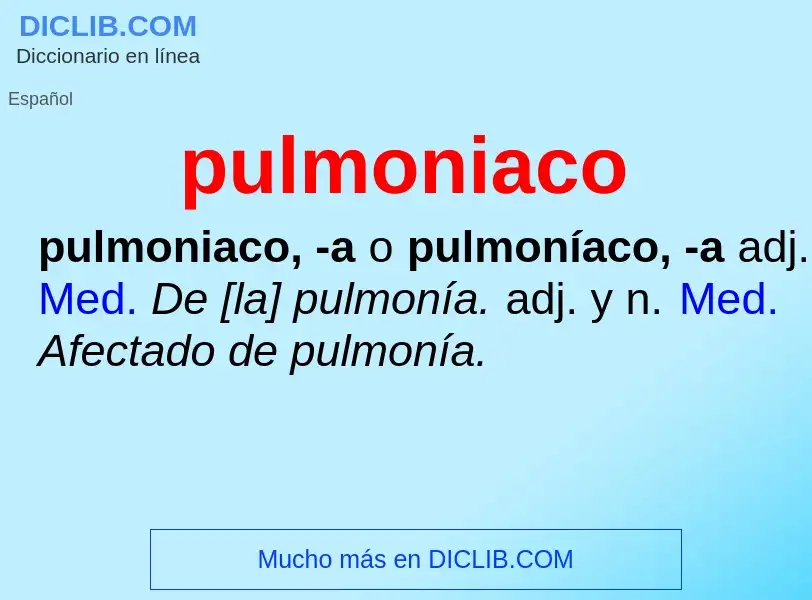 DICLIB.COM
Diccionario en línea

Español

pulmoniaco

pulmoniaco, -a o pulmoníaco, -a adj. Med. De [la] pulmonía. adj. y n. Med. Afectado de pulmonía.

Mucho más en DICLIB.COM